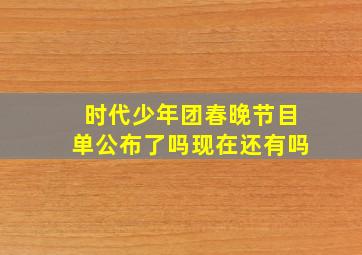 时代少年团春晚节目单公布了吗现在还有吗